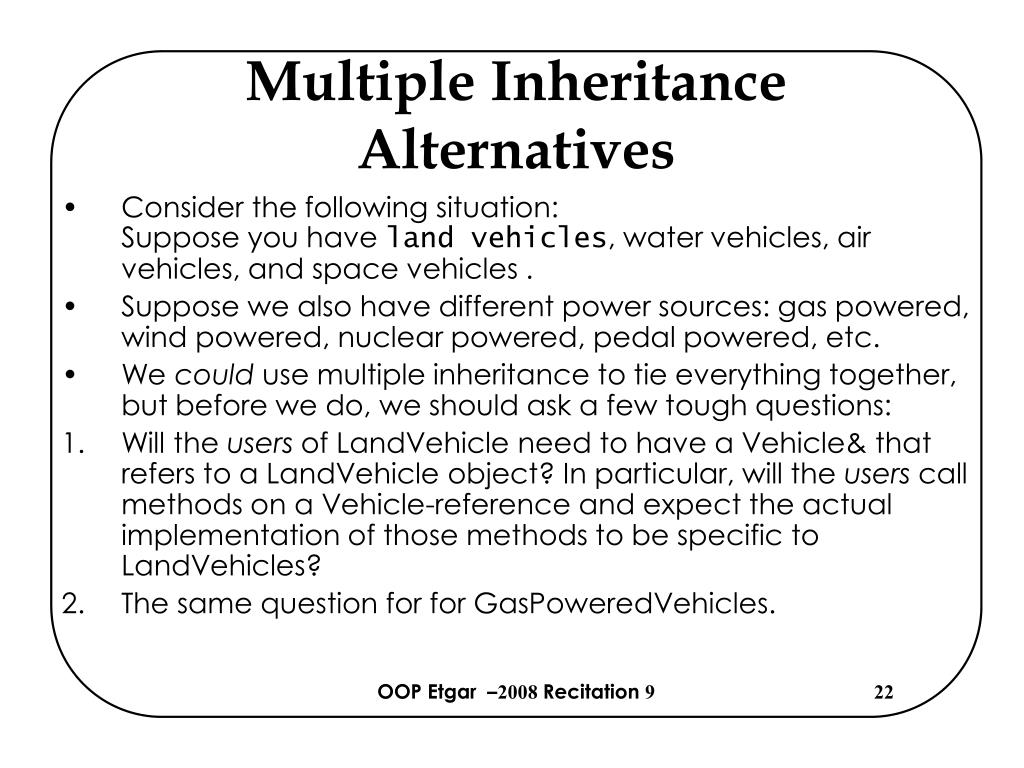 Multiple Inheritance Alternatives

• Consider the following situation:
Suppose you have land vehicles, water vehicles, air vehicles, and space vehicles .

• Suppose we also have different power sources: gas powered, wind powered, nuclear powered, pedal powered, etc.

• We could use multiple inheritance to tie everything together, but before we do, we should ask a few tough questions:

1. Will the users of LandVehicle need to have a Vehicle& that refers to a LandVehicle object? In particular, will the users call methods on a Vehicle-reference and expect the actual implementation of those methods to be specific to LandVehicles?

2. The same question for for GasPoweredVehicles.

OOP Etgar –2008 Recitation 9 22